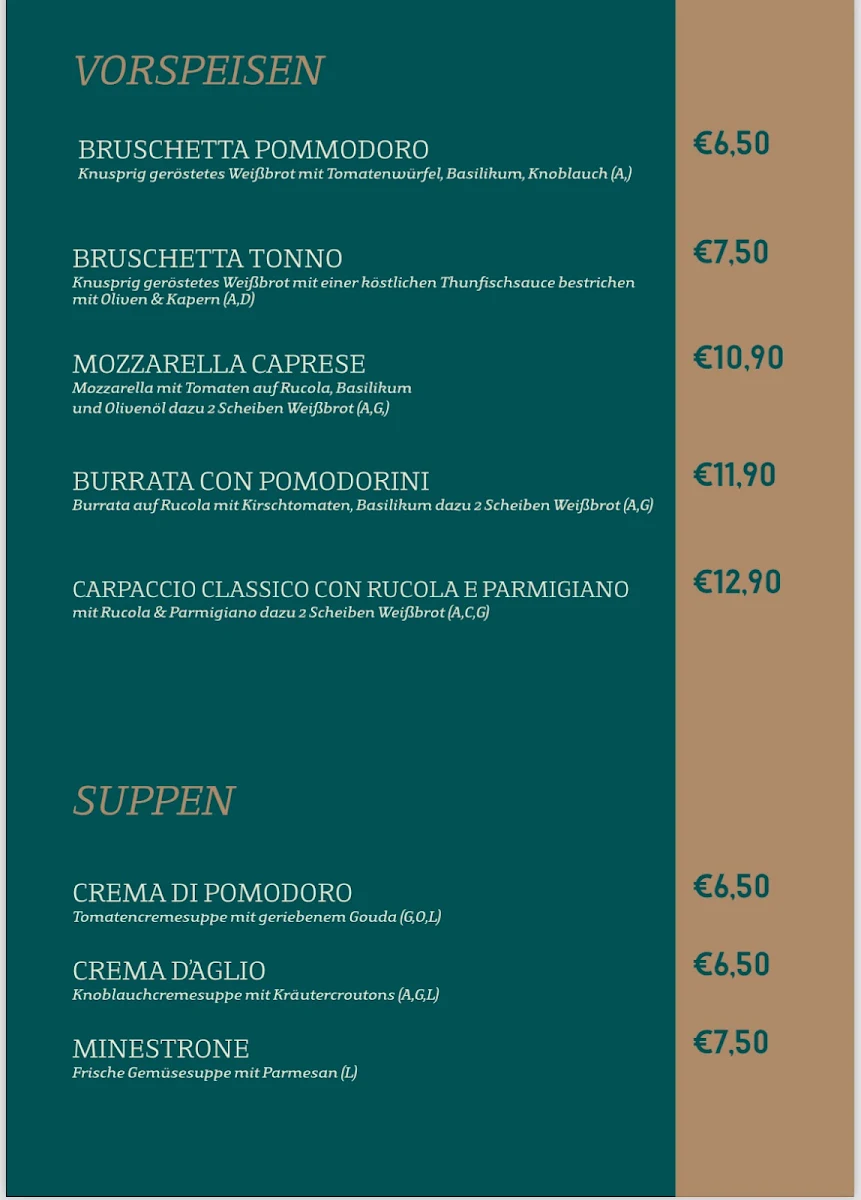 VORSPEISEN

BRUSCHETTA POMMODORO
Knusprig geröstetes Weißbrot mit Tomatenwürfel, Basilikum, Knoblauch (A,)

€6,50

BRUSCHETTA TONNO
Knusprig geröstetes Weißbrot mit einer köstlichen Thunfischsauce bestrichen mit Oliven & Kapern (A,D)

€7,50

MOZZARELLA CAPRESE
Mozzarella mit Tomaten auf Rucola, Basilikum und Olivenöl dazu 2 Scheiben Weißbrot (A,G,)

€10,90

BURRATA CON POMODORINI
Burrata auf Rucola mit Kirschtomaten, Basilikum dazu 2 Scheiben Weißbrot (A,G)

€11,90

CARPACCIO CLASSICO CON RUCOLA E PARMIGIANO
mit Rucola & Parmigiano dazu 2 Scheiben Weißbrot (A,C,G)

€12,90

SUPPEN

CREMA DI POMODORO
Tomatencremesuppe mit geriebenem Gouda (G,O,L)

€6,50

CREMA D'AGLIO
Knoblauchcremesuppe mit Kräutercroutons (A,G,L)

€6,50

MINESTRONE
Frische Gemüsesuppe mit Parmesan (L)

€7,50